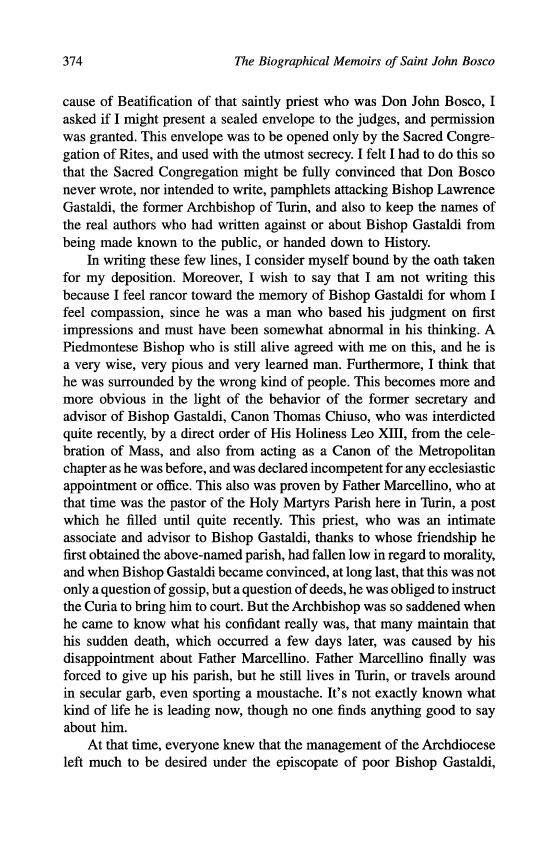 374 The Biographical Memoirs of Saint John Bosco

cause of Beatification of that saintly priest who was Don John Bosco, I asked if I might present a sealed envelope to the judges, and permission was granted. This envelope was to be opened only by the Sacred Congregation of Rites, and used with the utmost secrecy. I felt I had to do this so that the Sacred Congregation might be fully convinced that Don Bosco never wrote, nor intended to write, pamphlets attacking Bishop Lawrence Gastaldi, the former Archbishop of Turin, and also to keep the names of the real authors who had written against or about Bishop Gastaldi from being made known to the public, or handed down to History.

In writing these few lines, I consider myself bound by the oath taken for my deposition. Moreover, I wish to say that I am not writing this because I feel rancor toward the memory of Bishop Gastaldi for whom I feel compassion, since he was a man who based his judgment on first impressions and must have been somewhat abnormal in his thinking. A Piedmontese Bishop who is still alive agreed with me on this, and he is a very wise, very pious and very learned man. Furthermore, I think that he was surrounded by the wrong kind of people. This becomes more and more obvious in the light of the behavior of the former secretary and advisor of Bishop Gastaldi, Canon Thomas Chiuso, who was interdicted quite recently, by a direct order of His Holiness Leo XIII, from the celebration of Mass, and also from acting as a Canon of the Metropolitan chapter as he was before, and was declared incompetent for any ecclesiastic appointment or office. This also was proven by Father Marcellino, who at that time was the pastor of the Holy Martyrs Parish here in Turin, a post which he filled until quite recently. This priest, who was an intimate associate and advisor to Bishop Gastaldi, thanks to whose friendship he first obtained the above-named parish, had fallen low in regard to morality, and when Bishop Gastaldi became convinced, at long last, that this was not only a question of gossip, but a question of deeds, he was obliged to instruct the Curia to bring him to court. But the Archbishop was so saddened when he came to know what his confidant really was, that many maintain that his sudden death, which occurred a few days later, was caused by his disappointment about Father Marcellino. Father Marcellino finally was forced to give up his parish, but he still lives in Turin, or travels around in secular garb, even sporting a moustache. It's not exactly known what kind of life he is leading now, though no one finds anything good to say about him.

At that time, everyone knew that the management of the Archdiocese left much to be desired under the episcopate of poor Bishop Gastaldi,